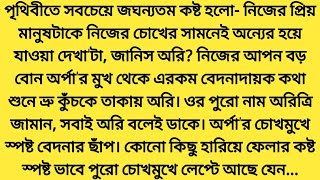 পৃথিবীতে সবচেয়ে জঘন্যতম কষ্ট হলো- নিজের প্রিয় মানুষটাকে নিজের চোখের সামনেই অন্যের হয়ে যাওয়া দেখা'টা, জানিস অরি? নিজের আপন বড় বোন অর্পা'র মুখ থেকে এরকম বেদনাদায়ক কথা শুনে ভ্রু কুঁচকে তাকায় অরি। ওর পুরো নাম অরিত্রি জামান, সবাই অরি বলেই ডাকে। অর্পা'র চোখমুখে স্পষ্ট বেদনার ছাঁপ। কোনো কিছু হারিয়ে ফেলার কষ্ট স্পষ্ট ভাবে পুরো চোখমুখে লেপ্টে আছে যেন...